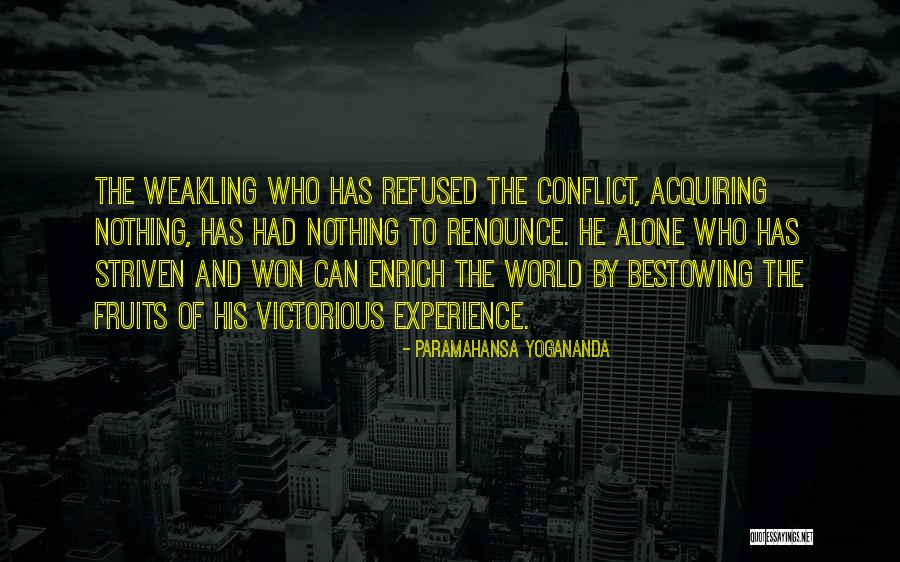 THE WEAKLING WHO HAS REFUSED THE CONFLICT, ACQUIRING NOTHING, HAS HAD NOTHING TO RENOUNCE. HE ALONE WHO HAS STRIVEN AND WON CAN ENRICH THE WORLD BY BESTOWING THE FRUITS OF HIS VICTORIOUS EXPERIENCE.

- PARAMAHANSA YOGANANDA

QUOTESSAYINGS.NET